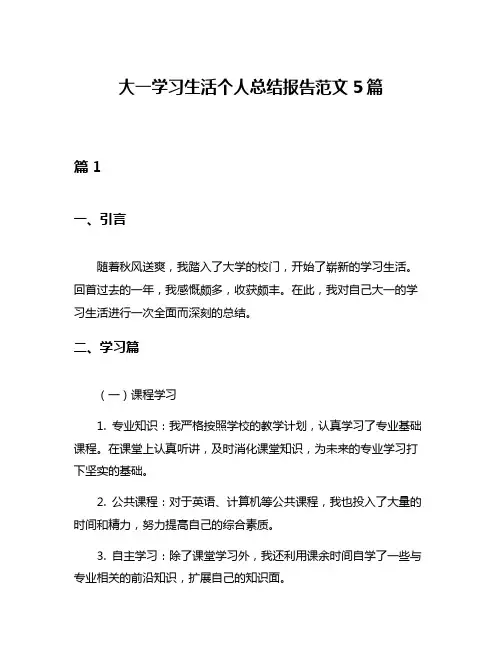 大一学习生活个人总结报告范文 5 篇

篇 1

一、引言

随着秋风送爽，我踏入了大学的校门，开始了崭新的学习生活。回首过去的一年，我感慨颇多，收获颇丰。在此，我对自己大一的学习生活进行一次全面而深刻的总结。

二、学习篇

（一）课程学习

1. 专业知识：我严格按照学校的教学计划，认真学习了专业基础课程。在课堂上认真听讲，及时消化课堂知识，为未来的专业学习打下坚实的基础。

2. 公共课程：对于英语、计算机等公共课程，我也投入了大量的时间和精力，努力提高自己的综合素质。

3. 自主学习：除了课堂学习外，我还利用课余时间自学了一些与专业相关的前沿知识，扩展自己的知识面。